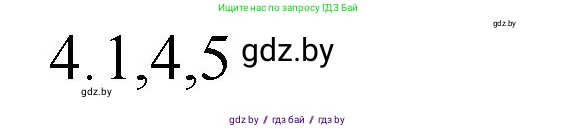 Ищите нас по запросу ГДЗ Бай

gdz.by

4.1,4,5 gdz.by

gdz.by

gdz by / гдз бай / гдз by